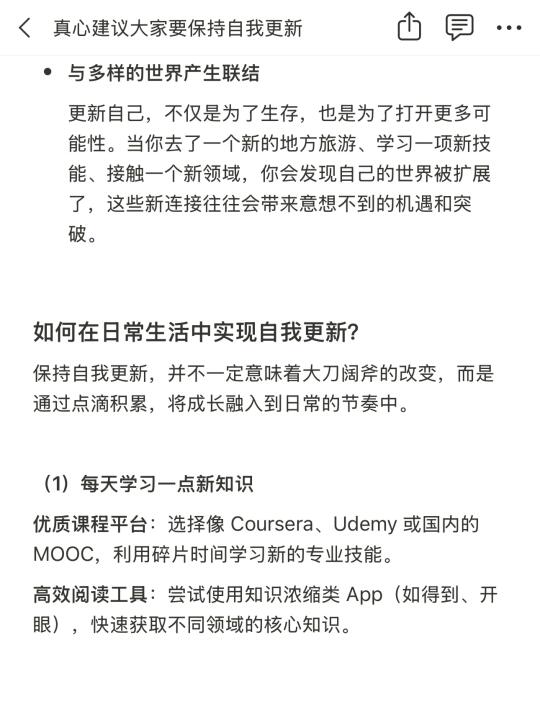 真心建议大家要保持自我更新

• 与多样的世界产生联结

更新自己，不仅是为了生存，也是为了打开更多可能性。当你去了一个新的地方旅游、学习一项新技能、接触一个新领域，你会发现自己的世界被扩展了，这些新连接往往会带来意想不到的机遇和突破。

如何在日常生活中实现自我更新？

保持自我更新，并不一定意味着大刀阔斧的改变，而是通过点滴积累，将成长融入到日常的节奏中。

（1）每天学习一点新知识

优质课程平台：选择像 Coursera、Udemy 或国内的 MOOC，利用碎片时间学习新的专业技能。

高效阅读工具：尝试使用知识浓缩类 App（如得到、开眼），快速获取不同领域的核心知识。